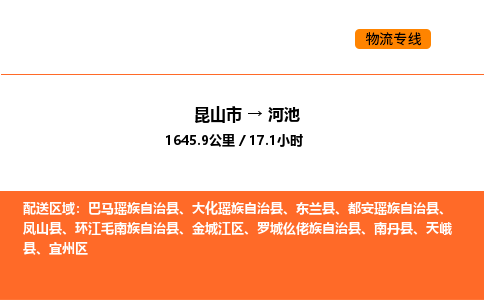 物流专线

昆山市 → 河池
1645.9公里 / 17.1小时

配送区域：巴马瑶族自治县、大化瑶族自治县、东兰县、都安瑶族自治县、凤山县、环江毛南族自治县、金城江区、罗城仫佬族自治县、南丹县、天峨县、宜州区